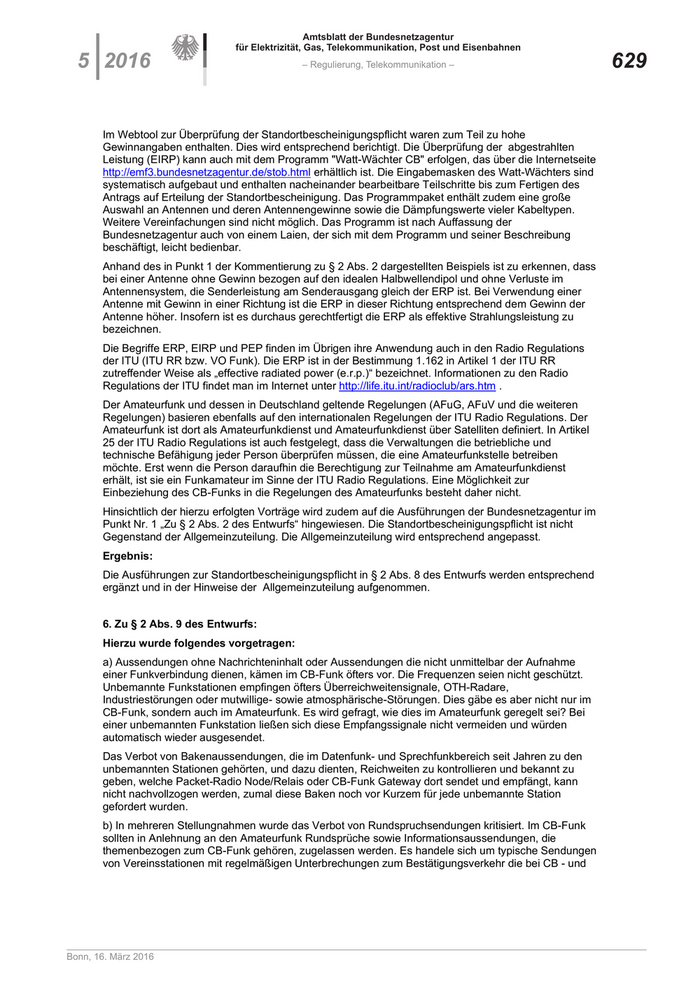 5 | 2016

Amtsblatt der Bundesnetzagentur
für Elektrizität, Gas, Telekommunikation, Post und Eisenbahnen

– Regulierung, Telekommunikation –

629

Im Webtool zur Überprüfung der Standortbescheinigungspflicht waren zum Teil zu hohe Gewinnangaben enthalten. Dies wird entsprechend berichtigt. Die Überprüfung der abgestrahlten Leistung (EIRP) kann auch mit dem Programm "Watt-Wächter CB" erfolgen, das über die Internetseite http://emf3.bundesnetzagentur.de/stob.html erhältlich ist. Die Eingabemasken des Watt-Wächters sind systematisch aufgebaut und enthalten nacheinander bearbeitbare Teilschritte bis zum Fertigen des Antrags auf Erteilung der Standortbescheinigung. Das Programmpaket enthält zudem eine große Auswahl an Antennen und deren Antennengewinne sowie die Dämpfungswerte vieler Kabeltypen. Weitere Vereinfachungen sind nicht möglich. Das Programm ist nach Auffassung der Bundesnetzagentur auch von einem Laien, der sich mit dem Programm und seiner Beschreibung beschäftigt, leicht bedienbar.

Anhand des in Punkt 1 der Kommentierung zu § 2 Abs. 2 dargestellten Beispiels ist zu erkennen, dass bei einer Antenne ohne Gewinn bezogen auf den idealen Halbwellendipol und ohne Verluste im Antennensystem, die Senderleistung am Senderausgang gleich der ERP ist. Bei Verwendung einer Antenne mit Gewinn in einer Richtung ist die ERP in dieser Richtung entsprechend dem Gewinn der Antenne höher. Insofern ist es durchaus gerechtfertigt die ERP als effektive Strahlungsleistung zu bezeichnen.

Die Begriffe ERP, EIRP und PEP finden im Übrigen ihre Anwendung auch in den Radio Regulations der ITU (ITU RR bzw. VO Funk). Die ERP ist in der Bestimmung 1.162 in Artikel 1 der ITU RR zutreffender Weise als „effective radiated power (e.r.p.)“ bezeichnet. Informationen zu den Radio Regulations der ITU findet man im Internet unter http://life.itu.int/radioclub/ars.htm .

Der Amateurfunk und dessen in Deutschland geltende Regelungen (AFuG, AFuV und die weiteren Regelungen) basieren ebenfalls auf den internationalen Regelungen der ITU Radio Regulations. Der Amateurfunk ist dort als Amateurfunkdienst und Amateurfunkdienst über Satelliten definiert. In Artikel 25 der ITU Radio Regulations ist auch festgelegt, dass die Verwaltungen die betriebliche und technische Befähigung jeder Person überprüfen müssen, die eine Amateurfunkstelle betreiben möchte. Erst wenn die Person daraufhin die Berechtigung zur Teilnahme am Amateurfunkdienst erhält, ist sie ein Funkamateur im Sinne der ITU Radio Regulations. Eine Möglichkeit zur Einbeziehung des CB-Funks in die Regelungen des Amateurfunks besteht daher nicht.

Hinsichtlich der hierzu erfolgten Vorträge wird zudem auf die Ausführungen der Bundesnetzagentur im Punkt Nr. 1 „Zu § 2 Abs. 2 des Entwurfs“ hingewiesen. Die Standortbescheinigungspflicht ist nicht Gegenstand der Allgemeinzuteilung. Die Allgemeinzuteilung wird entsprechend angepasst.

Ergebnis:

Die Ausführungen zur Standortbescheinigungspflicht in § 2 Abs. 8 des Entwurfs werden entsprechend ergänzt und in der Hinweise der Allgemeinzuteilung aufgenommen.

6. Zu § 2 Abs. 9 des Entwurfs:

Hierzu wurde folgendes vorgetragen:

a) Aussendungen ohne Nachrichteninhalt oder Aussendungen die nicht unmittelbar der Aufnahme einer Funkverbindung dienen, kämen im CB-Funk öfters vor. Die Frequenzen seien nicht geschützt. Unbemannte Funkstationen empfingen öfters Überreichweitensignale, OTH-Radare, Industriestörungen oder mutwillige- sowie atmosphärische-Störungen. Dies gäbe es aber nicht nur im CB-Funk, sondern auch im Amateurfunk. Es wird gefragt, wie dies im Amateurfunk geregelt sei? Bei einer unbemannten Funkstation ließen sich diese Empfangssignale nicht vermeiden und würden automatisch wieder ausgesendet.

Das Verbot von Bakenaussendungen, die im Datenfunk- und Sprechfunkbereich seit Jahren zu den unbemannten Stationen gehörten, und dazu dienten, Reichweiten zu kontrollieren und bekannt zu geben, welche Packet-Radio Node/Relais oder CB-Funk Gateway dort sendet und empfängt, kann nicht nachvollzogen werden, zumal diese Baken noch vor Kurzem für jede unbemannte Station gefordert wurden.

b) In mehreren Stellungnahmen wurde das Verbot von Rundspruchsendungen kritisiert. Im CB-Funk sollten in Anlehnung an den Amateurfunk Rundsprüche sowie Informationsaussendungen, die themenbezogen zum CB-Funk gehören, zugelassen werden. Es handele sich um typische Sendungen von Vereinsstationen mit regelmäßigen Unterbrechungen zum Bestätigungsverkehr die bei CB - und

Bonn, 16. März 2016